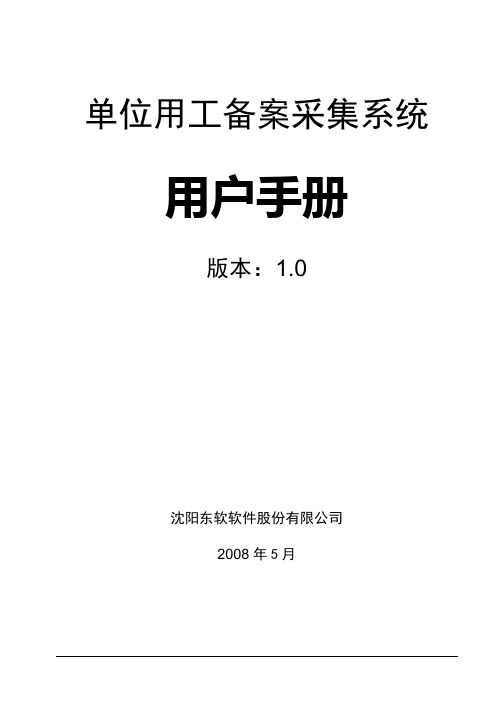 单位用工备案采集系统

用户手册

版本：1.0

沈阳东软软件股份有限公司

2008 年 5 月